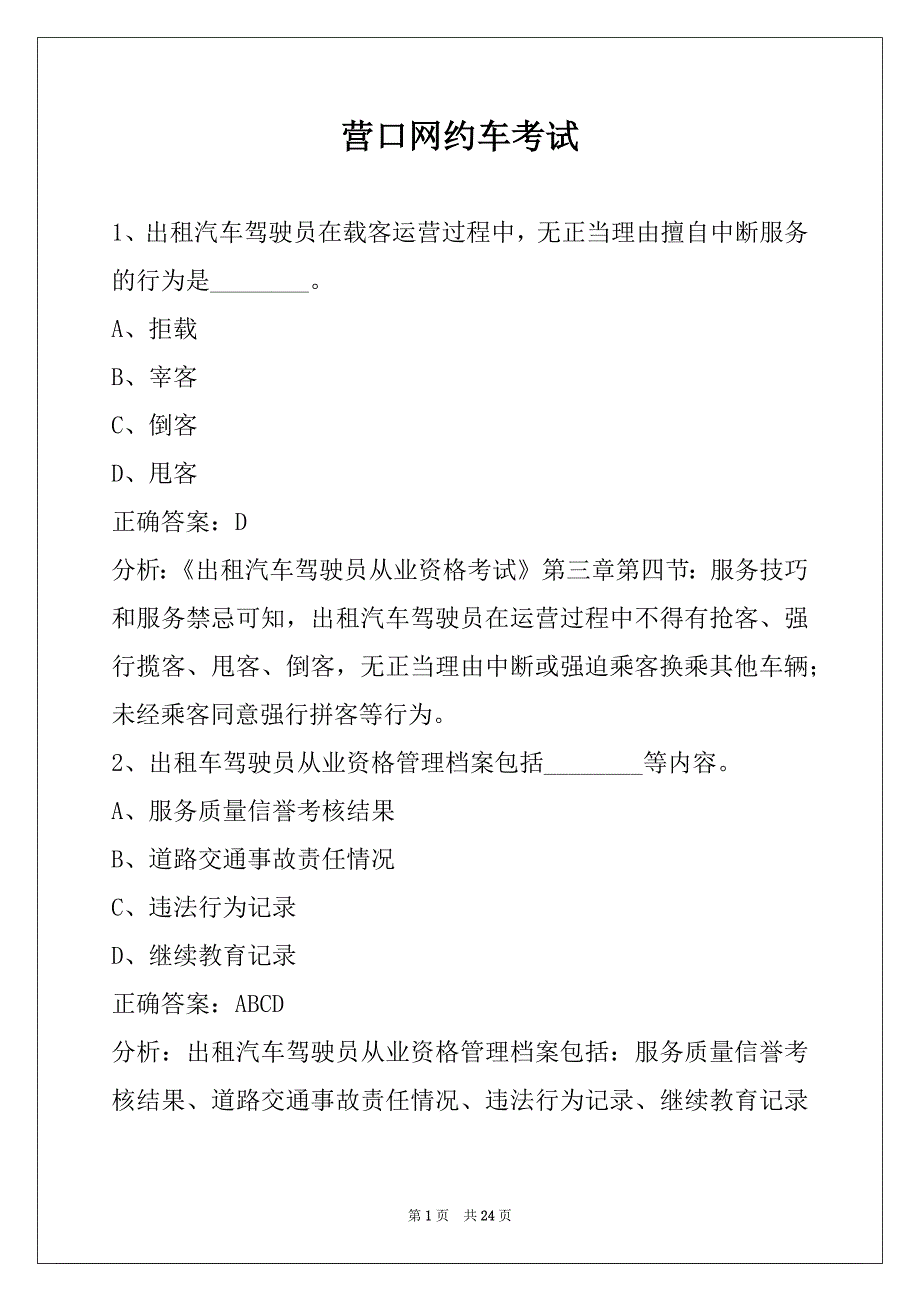 营口网约车考试

1、出租汽车驾驶员在载客运营过程中，无正当理由擅自中断服务的行为是________。

A、拒载

B、宰客

C、倒客

D、甩客

正确答案：D

分析：《出租汽车驾驶员从业资格考试》第三章第四节：服务技巧和服务禁忌可知，出租汽车驾驶员在运营过程中不得有抢客、强行揽客、甩客、倒客，无正当理由中断或强迫乘客换乘其他车辆；未经乘客同意强行拼客等行为。

2、出租车驾驶员从业资格管理档案包括________等内容。

A、服务质量信誉考核结果

B、道路交通事故责任情况

C、违法行为记录

D、继续教育记录

正确答案：ABCD

分析：出租汽车驾驶员从业资格管理档案包括：服务质量信誉考核结果、道路交通事故责任情况、违法行为记录、继续教育记录

第 1 页 共 24 页